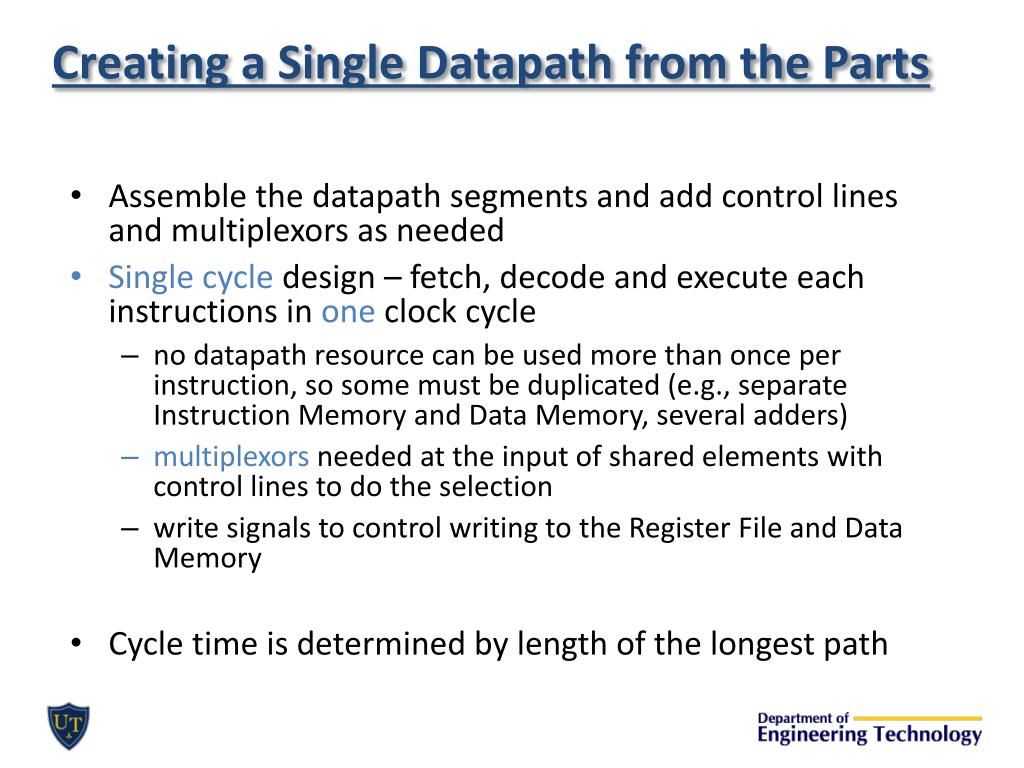 Creating a Single Datapath from the Parts

• Assemble the datapath segments and add control lines and multiplexors as needed

• Single cycle design – fetch, decode and execute each instructions in one clock cycle

– no datapath resource can be used more than once per instruction, so some must be duplicated (e.g., separate Instruction Memory and Data Memory, several adders)

– multiplexors needed at the input of shared elements with control lines to do the selection

– write signals to control writing to the Register File and Data Memory

• Cycle time is determined by length of the longest path

UT

Department of
Engineering Technology